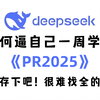 deepseek

何逼自己一周学

《PR2025》

存下吧！很难找全的